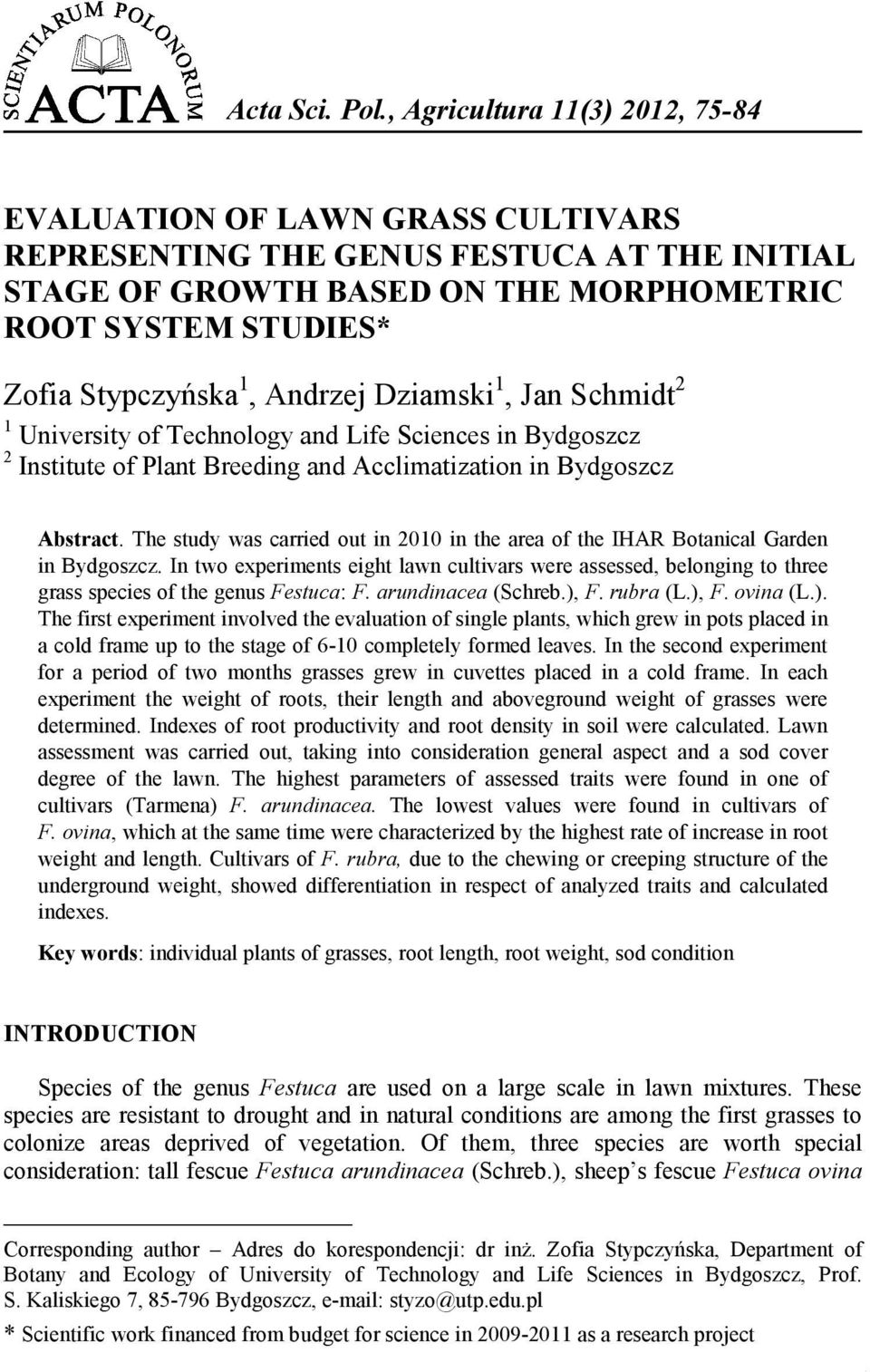 SCIENTIARUM POLONORUM ACTA

Acta Sci. Pol., Agricultura 11(3) 2012, 75-84

EVALUATION OF LAWN GRASS CULTIVARS REPRESENTING THE GENUS FESTUCA AT THE INITIAL STAGE OF GROWTH BASED ON THE MORPHOMETRIC ROOT SYSTEM STUDIES*

Zofia Stypczyńska$^1$, Andrzej Dziamski$^1$, Jan Schmidt$^2$

$^1$ University of Technology and Life Sciences in Bydgoszcz
$^2$ Institute of Plant Breeding and Acclimatization in Bydgoszcz

Abstract. The study was carried out in 2010 in the area of the IHAR Botanical Garden in Bydgoszcz. In two experiments eight lawn cultivars were assessed, belonging to three grass species of the genus Festuca: F. arundinacea (Schreb.), F. rubra (L.), F. ovina (L.). The first experiment involved the evaluation of single plants, which grew in pots placed in a cold frame up to the stage of 6-10 completely formed leaves. In the second experiment for a period of two months grasses grew in cuvettes placed in a cold frame. In each experiment the weight of roots, their length and aboveground weight of grasses were determined. Indexes of root productivity and root density in soil were calculated. Lawn assessment was carried out, taking into consideration general aspect and a sod cover degree of the lawn. The highest parameters of assessed traits were found in one of cultivars (Tarmena) F. arundinacea. The lowest values were found in cultivars of F. ovina, which at the same time were characterized by the highest rate of increase in root weight and length. Cultivars of F. rubra, due to the chewing or creeping structure of the underground weight, showed differentiation in respect of analyzed traits and calculated indexes.

Key words: individual plants of grasses, root length, root weight, sod condition

INTRODUCTION

Species of the genus Festuca are used on a large scale in lawn mixtures. These species are resistant to drought and in natural conditions are among the first grasses to colonize areas deprived of vegetation. Of them, three species are worth special consideration: tall fescue Festuca arundinacea (Schreb.), sheep’s fescue Festuca ovina

Corresponding author – Adres do korespondencji: dr inż. Zofia Stypczyńska, Department of Botany and Ecology of University of Technology and Life Sciences in Bydgoszcz, Prof. S. Kaliskiego 7, 85-796 Bydgoszcz, e-mail: styzo@utp.edu.pl
* Scientific work financed from budget for science in 2009-2011 as a research project